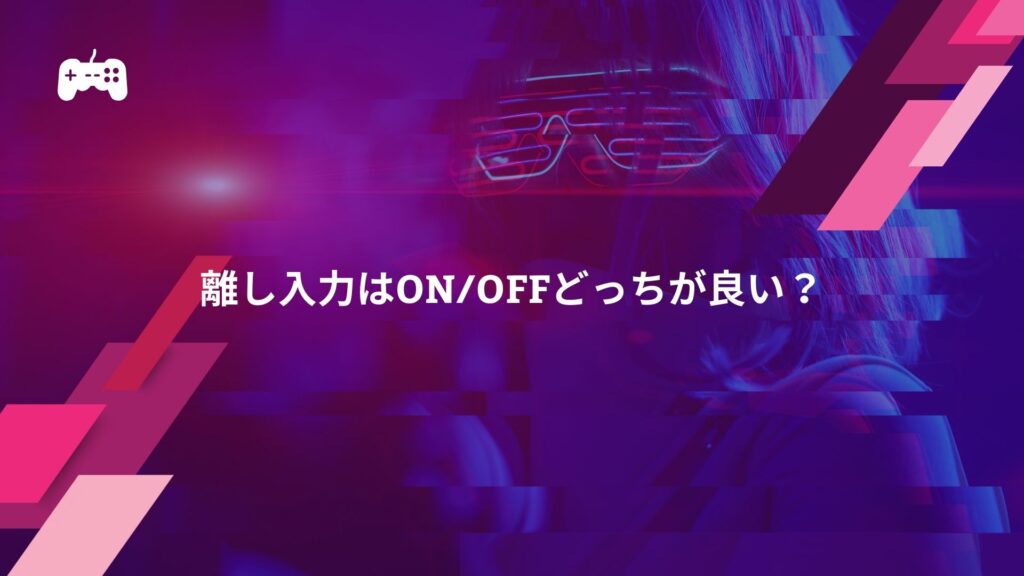 離し入力はON/OFFどっちが良い？